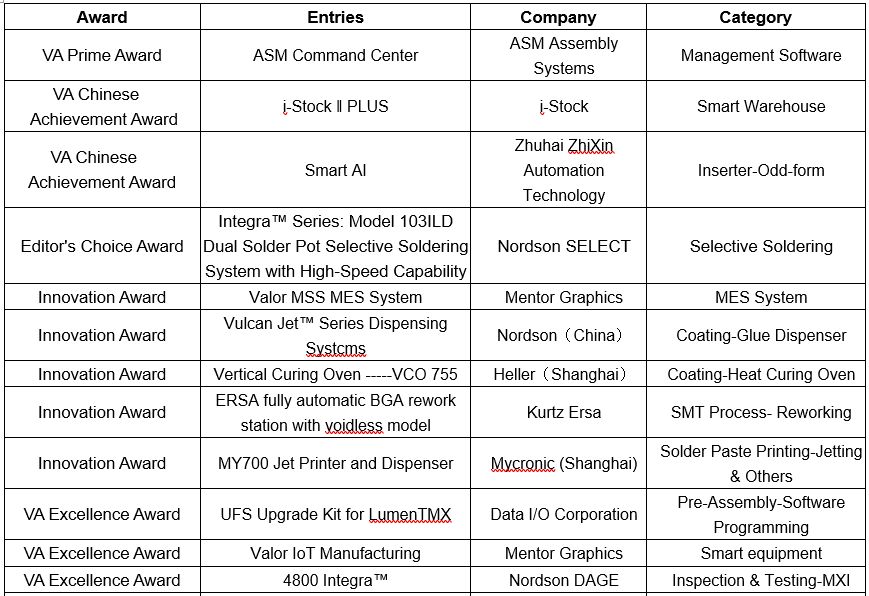 | Award | Entries | Company | Category |
|---|---|---|---|
| VA Prime Award | ASM Command Center | ASM Assembly Systems | Management Software |
| VA Chinese Achievement Award | i-Stock Ⅱ PLUS | i-Stock | Smart Warehouse |
| VA Chinese Achievement Award | Smart AI | Zhuhai ZhiXin Automation Technology | Inserter-Odd-form |
| Editor's Choice Award | Integra™ Series: Model 103ILD Dual Solder Pot Selective Soldering System with High-Speed Capability | Nordson SELECT | Selective Soldering |
| Innovation Award | Valor MSS MES System | Mentor Graphics | MES System |
| Innovation Award | Vulcan Jet™ Series Dispensing Systcms | Nordson（China） | Coating-Glue Dispenser |
| Innovation Award | Vertical Curing Oven -----VCO 755 | Heller（Shanghai） | Coating-Heat Curing Oven |
| Innovation Award | ERSA fully automatic BGA rework station with voidless model | Kurtz Ersa | SMT Process- Reworking |
| Innovation Award | MY700 Jet Printer and Dispenser | Mycronic (Shanghai) | Solder Paste Printing-Jetting & Others |
| VA Excellence Award | UFS Upgrade Kit for LumenTMX | Data I/O Corporation | Pre-Assembly-Software Programming |
| VA Excellence Award | Valor IoT Manufacturing | Mentor Graphics | Smart equipment |
| VA Excellence Award | 4800 Integra™ | Nordson DAGE | Inspection & Testing-MXI |